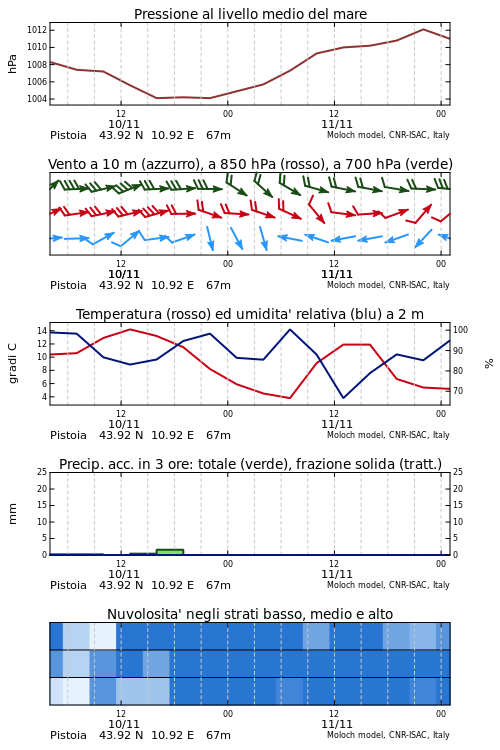 Pressione al livello medio del mare

hPa

1012
1010
1008
1006
1004

12
10/11
00
12
11/11
00

Pistoia 43.92 N 10.92 E 67m
Moloch model, CNR-ISAC, Italy

Vento a 10 m (azzurro), a 850 hPa (rosso), a 700 hPa (verde)

12
10/11
00
12
11/11
00

Pistoia 43.92 N 10.92 E 67m
Moloch model, CNR-ISAC, Italy

Temperatura (rosso) ed umidita' relativa (blu) a 2 m

gradi C

14
12
10
8
6
4

100
90
80
70

%

12
10/11
00
12
11/11
00

Pistoia 43.92 N 10.92 E 67m
Moloch model, CNR-ISAC, Italy

Precip. acc. in 3 ore: totale (verde), frazione solida (tratt.)

mm

25
20
15
10
5
0

25
20
15
10
5
0

12
10/11
00
12
11/11
00

Pistoia 43.92 N 10.92 E 67m
Moloch model, CNR-ISAC, Italy

Nuvolosita' negli strati basso, medio e alto

12
10/11
00
12
11/11
00

Pistoia 43.92 N 10.92 E 67m
Moloch model, CNR-ISAC, Italy